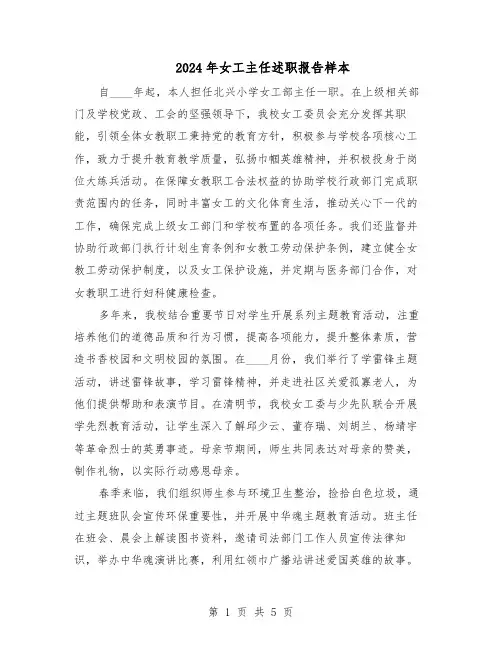 2024年女工主任述职报告样本

自____年起，本人担任北兴小学女工部主任一职。在上级相关部门及学校党政、工会的坚强领导下，我校女工委员会充分发挥其职能，引领全体女教职工秉持党的教育方针，积极参与学校各项核心工作，致力于提升教育教学质量，弘扬巾帼英雄精神，并积极投身于岗位大练兵活动。在保障女教职工合法权益的协助学校行政部门完成职责范围内的任务，同时丰富女工的文化体育生活，推动关心下一代的工作，确保完成上级女工部门和学校布置的各项任务。我们还监督并协助行政部门执行计划生育条例和女教工劳动保护条例，建立健全女教工劳动保护制度，以及女工保护设施，并定期与医务部门合作，对女教职工进行妇科健康检查。

多年来，我校结合重要节日对学生开展系列主题教育活动，注重培养他们的道德品质和行为习惯，提高各项能力，提升整体素质，营造书香校园和文明校园的氛围。在____月份，我们举行了学雷锋主题活动，讲述雷锋故事，学习雷锋精神，并走进社区关爱孤寡老人，为他们提供帮助和表演节目。在清明节，我校女工委与少先队联合开展学先烈教育活动，让学生深入了解邱少云、董存瑞、刘胡兰、杨靖宇等革命烈士的英勇事迹。母亲节期间，师生共同表达对母亲的赞美，制作礼物，以实际行动感恩母亲。

春季来临，我们组织师生参与环境卫生整治，捡拾白色垃圾，通过主题班队会宣传环保重要性，并开展中华魂主题教育活动。班主任在班会、晨会上解读图书资料，邀请司法部门工作人员宣传法律知识，举办中华魂演讲比赛，利用红领巾广播站讲述爱国英雄的故事。

第 1 页 共 5 页